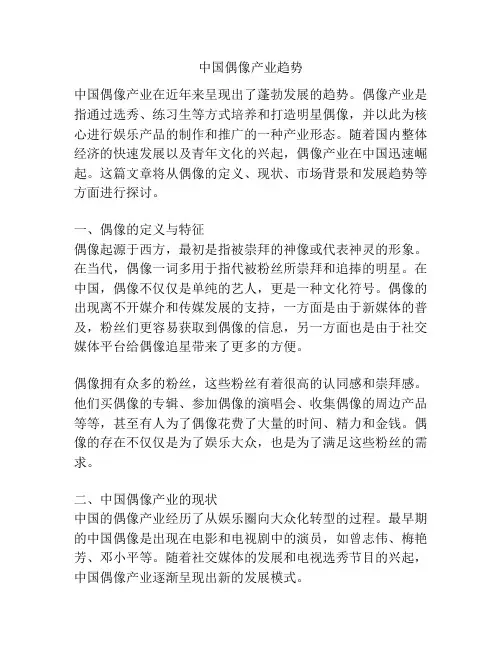 中国偶像产业趋势

中国偶像产业在近年来呈现出了蓬勃发展的趋势。偶像产业是指通过选秀、练习生等方式培养和打造明星偶像，并以此为核心进行娱乐产品的制作和推广的一种产业形态。随着国内整体经济的快速发展以及青年文化的兴起，偶像产业在中国迅速崛起。这篇文章将从偶像的定义、现状、市场背景和发展趋势等方面进行探讨。

一、偶像的定义与特征
偶像起源于西方，最初是指被崇拜的神像或代表神灵的形象。在当代，偶像一词多用于指代被粉丝所崇拜和追捧的明星。在中国，偶像不仅仅是单纯的艺人，更是一种文化符号。偶像的出现离不开媒介和传媒发展的支持，一方面是由于新媒体的普及，粉丝们更容易获取到偶像的信息，另一方面也是由于社交媒体平台给偶像追星带来了更多的方便。

偶像拥有众多的粉丝，这些粉丝有着很高的认同感和崇拜感。他们买偶像的专辑、参加偶像的演唱会、收集偶像的周边产品等等，甚至有人为了偶像花费了大量的时间、精力和金钱。偶像的存在不仅仅是为了娱乐大众，也是为了满足这些粉丝的需求。

二、中国偶像产业的现状
中国的偶像产业经历了从娱乐圈向大众化转型的过程。最早期的中国偶像是出现在电影和电视剧中的演员，如曾志伟、梅艳芳、邓小平等。随着社交媒体的发展和电视选秀节目的兴起，中国偶像产业逐渐呈现出新的发展模式。